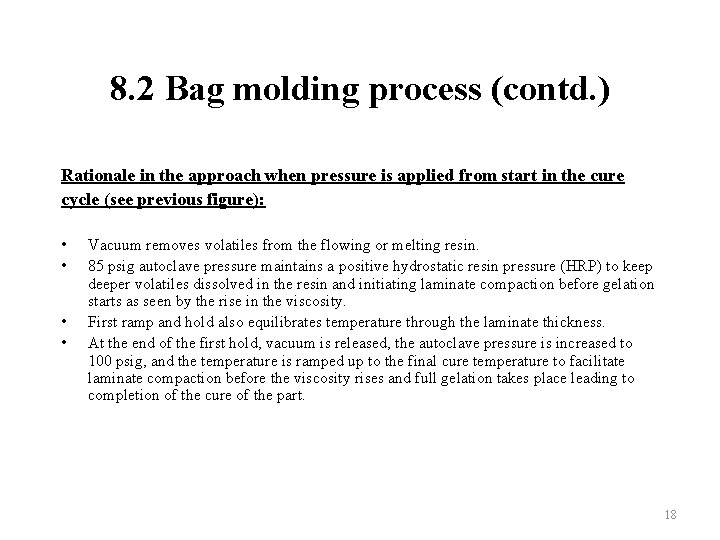 8.2 Bag molding process (contd.)

Rationale in the approach when pressure is applied from start in the cure cycle (see previous figure):

• Vacuum removes volatiles from the flowing or melting resin.
• 85 psig autoclave pressure maintains a positive hydrostatic resin pressure (HRP) to keep deeper volatiles dissolved in the resin and initiating laminate compaction before gelation starts as seen by the rise in the viscosity.
• First ramp and hold also equilibrates temperature through the laminate thickness.
• At the end of the first hold, vacuum is released, the autoclave pressure is increased to 100 psig, and the temperature is ramped up to the final cure temperature to facilitate laminate compaction before the viscosity rises and full gelation takes place leading to completion of the cure of the part.

18